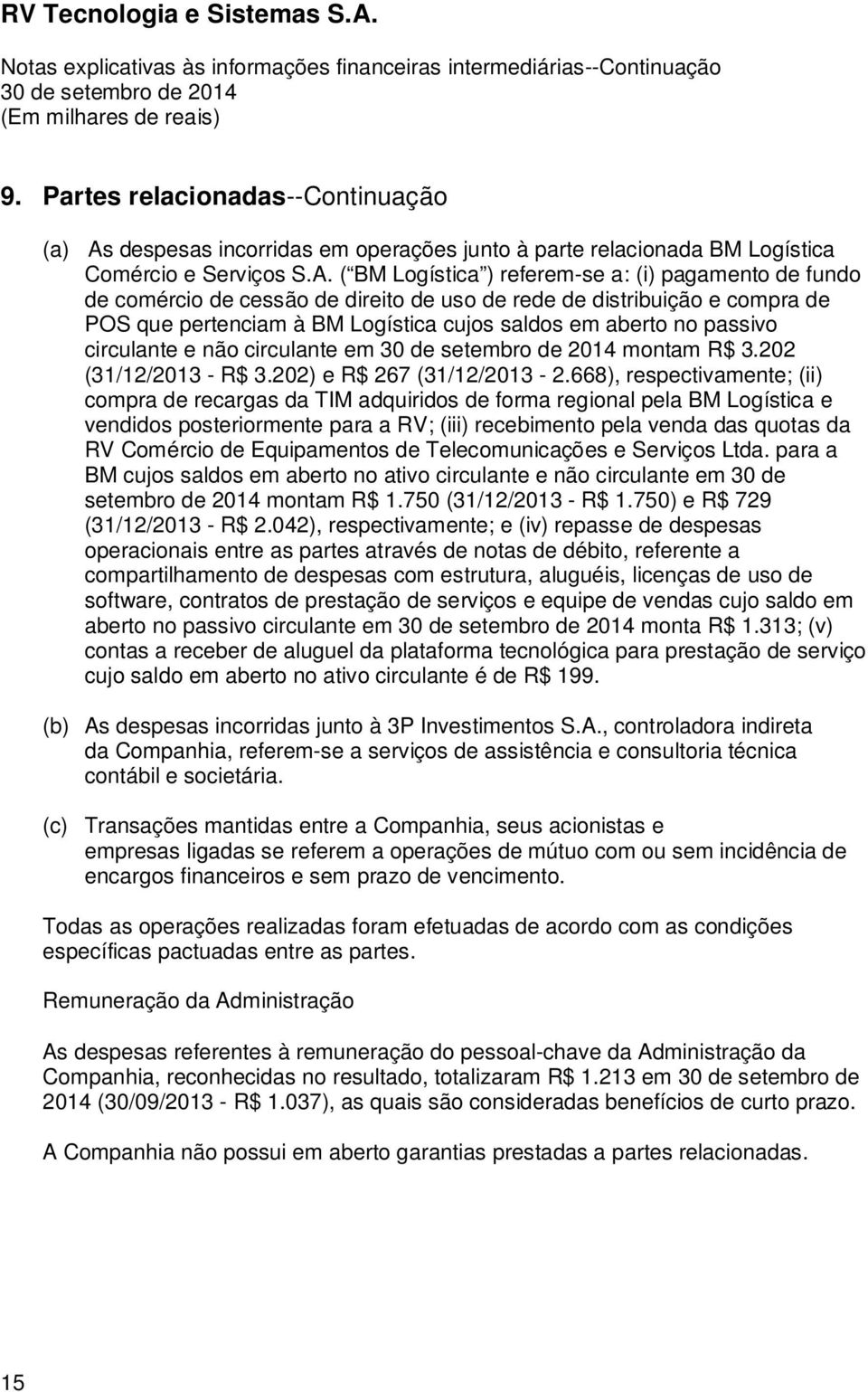 RV Tecnologia e Sistemas S.A.

Notas explicativas às informações financeiras intermediárias--Continuação
30 de setembro de 2014
(Em milhares de reais)

9. Partes relacionadas--Continuação

(a) As despesas incorridas em operações junto à parte relacionada BM Logística Comércio e Serviços S.A. ( BM Logística ) referem-se a: (i) pagamento de fundo de comércio de cessão de direito de uso de rede de distribuição e compra de POS que pertenciam à BM Logística cujos saldos em aberto no passivo circulante e não circulante em 30 de setembro de 2014 montam R$ 3.202 (31/12/2013 - R$ 3.202) e R$ 267 (31/12/2013 - 2.668), respectivamente; (ii) compra de recargas da TIM adquiridos de forma regional pela BM Logística e vendidos posteriormente para a RV; (iii) recebimento pela venda das quotas da RV Comércio de Equipamentos de Telecomunicações e Serviços Ltda. para a BM cujos saldos em aberto no ativo circulante e não circulante em 30 de setembro de 2014 montam R$ 1.750 (31/12/2013 - R$ 1.750) e R$ 729 (31/12/2013 - R$ 2.042), respectivamente; e (iv) repasse de despesas operacionais entre as partes através de notas de débito, referente a compartilhamento de despesas com estrutura, aluguéis, licenças de uso de software, contratos de prestação de serviços e equipe de vendas cujo saldo em aberto no passivo circulante em 30 de setembro de 2014 monta R$ 1.313; (v) contas a receber de aluguel da plataforma tecnológica para prestação de serviço cujo saldo em aberto no ativo circulante é de R$ 199.

(b) As despesas incorridas junto à 3P Investimentos S.A., controladora indireta da Companhia, referem-se a serviços de assistência e consultoria técnica contábil e societária.

(c) Transações mantidas entre a Companhia, seus acionistas e empresas ligadas se referem a operações de mútuo com ou sem incidência de encargos financeiros e sem prazo de vencimento.

Todas as operações realizadas foram efetuadas de acordo com as condições específicas pactuadas entre as partes.

Remuneração da Administração

As despesas referentes à remuneração do pessoal-chave da Administração da Companhia, reconhecidas no resultado, totalizaram R$ 1.213 em 30 de setembro de 2014 (30/09/2013 - R$ 1.037), as quais são consideradas benefícios de curto prazo.

A Companhia não possui em aberto garantias prestadas a partes relacionadas.

15